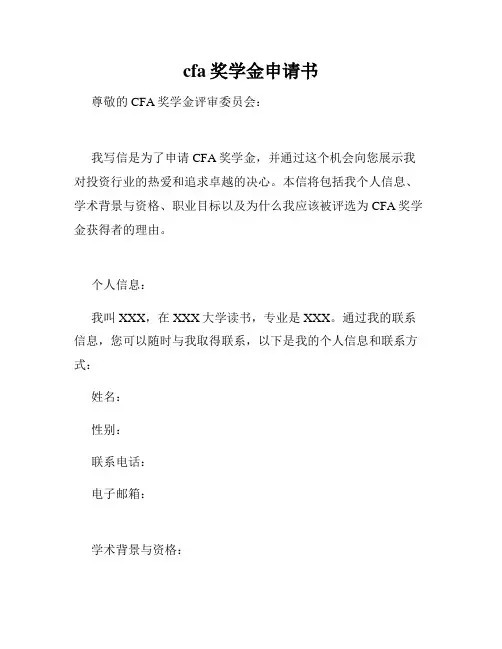 cfa 奖学金申请书

尊敬的 CFA 奖学金评审委员会：

我写信是为了申请 CFA 奖学金，并通过这个机会向您展示我对投资行业的热爱和追求卓越的决心。本信将包括我个人信息、学术背景与资格、职业目标以及为什么我应该被评选为 CFA 奖学金获得者的理由。

个人信息：

我叫 XXX，在 XXX 大学读书，专业是 XXX。通过我的联系信息，您可以随时与我取得联系，以下是我的个人信息和联系方式：

姓名：

性别：

联系电话：

电子邮箱：

学术背景与资格：